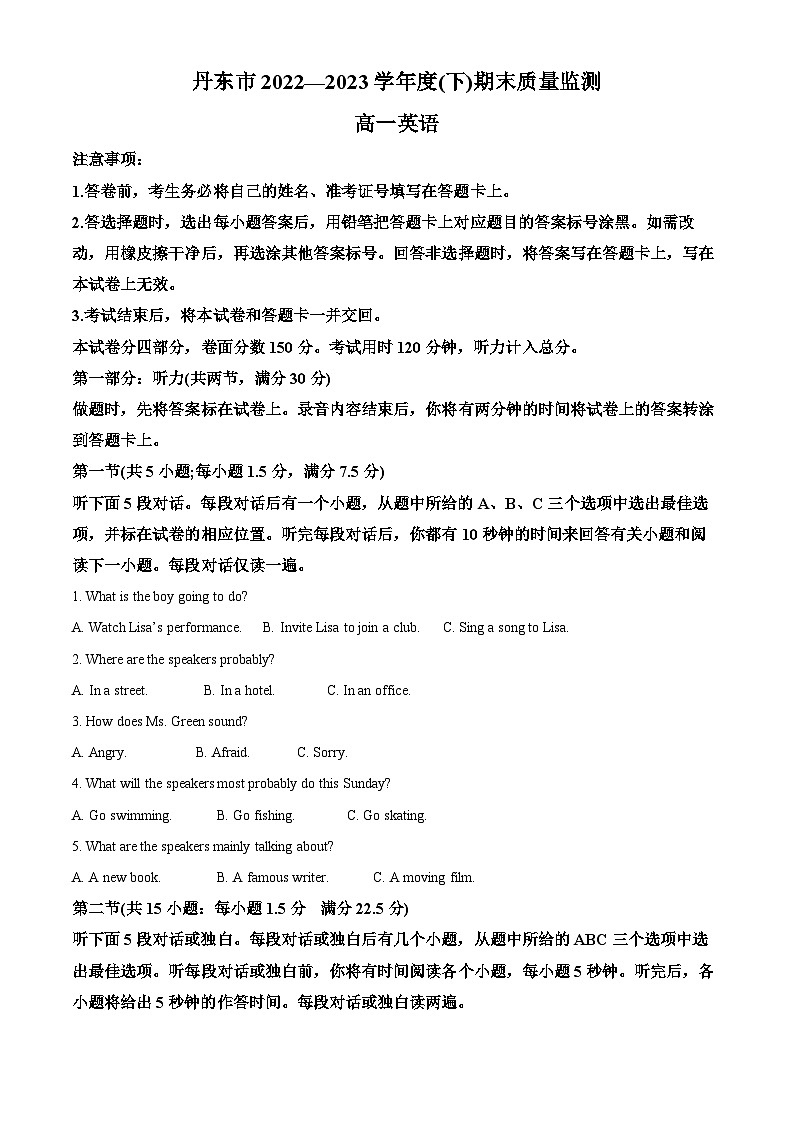 丹东市 2022—2023 学年度(下)期末质量监测

高一英语

注意事项：

1.答卷前，考生务必将自己的姓名、准考证号填写在答题卡上。

2.答选择题时，选出每小题答案后，用铅笔把答题卡上对应题目的答案标号涂黑。如需改动，用橡皮擦干净后，再选涂其他答案标号。回答非选择题时，将答案写在答题卡上，写在本试卷上无效。

3.考试结束后，将本试卷和答题卡一并交回。

本试卷分四部分，卷面分数 150 分。考试用时 120 分钟，听力计入总分。

第一部分：听力(共两节，满分 30 分)

做题时，先将答案标在试卷上。录音内容结束后，你将有两分钟的时间将试卷上的答案转涂到答题卡上。

第一节(共 5 小题;每小题 1.5 分，满分 7.5 分)

听下面 5 段对话。每段对话后有一个小题，从题中所给的 A、B、C 三个选项中选出最佳选项，并标在试卷的相应位置。听完每段对话后，你都有 10 秒钟的时间来回答有关小题和阅读下一小题。每段对话仅读一遍。

1. What is the boy going to do?

A. Watch Lisa's performance. B. Invite Lisa to join a club. C. Sing a song to Lisa.

2. Where are the speakers probably?

A. In a street. B. In a hotel. C. In an office.

3. How does Ms. Green sound?

A. Angry. B. Afraid. C. Sorry.

4. What will the speakers most probably do this Sunday?

A. Go swimming. B. Go fishing. C. Go skating.

5. What are the speakers mainly talking about?

A. A new book. B. A famous writer. C. A moving film.

第二节(共 15 小题：每小题 1.5 分 满分 22.5 分)

听下面 5 段对话或独白。每段对话或独白后有几个小题，从题中所给的 ABC 三个选项中选出最佳选项。听每段对话或独白前，你将有时间阅读各个小题，每小题 5 秒钟。听完后，各小题将给出 5 秒钟的作答时间。每段对话或独白读两遍。